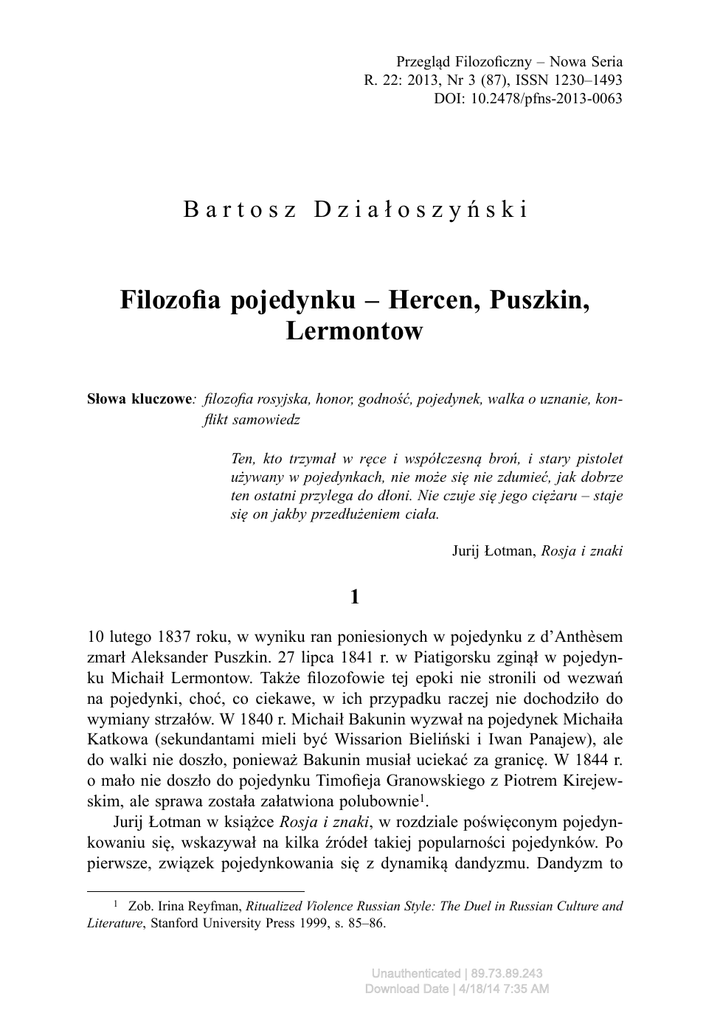 Przegląd Filozoficzny – Nowa Seria
R. 22: 2013, Nr 3 (87), ISSN 1230–1493
DOI: 10.2478/pfns-2013-0063

Bartosz Działoszyński

Filozofia pojedynku – Hercen, Puszkin, Lermontow

Słowa kluczowe: filozofia rosyjska, honor, godność, pojedynek, walka o uznanie, konflikt samowiedz

Ten, kto trzymał w ręce i współczesną broń, i stary pistolet używany w pojedynkach, nie może się nie zdumieć, jak dobrze ten ostatni przylega do dłoni. Nie czuje się jego ciężaru – staje się on jakby przedłużeniem ciała.

Jurij Łotman, Rosja i znaki

1

10 lutego 1837 roku, w wyniku ran poniesionych w pojedynku z d'Anthèsem zmarł Aleksander Puszkin. 27 lipca 1841 r. w Piatigorsku zginął w pojedynku Michaił Lermontow. Także filozofowie tej epoki nie stronili od wezwań na pojedynki, choć, co ciekawe, w ich przypadku raczej nie dochodziło do wymiany strzałów. W 1840 r. Michaił Bakunin wyzwał na pojedynek Michaiła Katkowa (sekundantami mieli być Wissarion Bieliński i Iwan Panajew), ale do walki nie doszło, ponieważ Bakunin musiał uciekać za granicę. W 1844 r. o mało nie doszło do pojedynku Timofieja Granowskiego z Piotrem Kirejewskim, ale sprawa została załatwiona polubownie$^1$.

Jurij Łotman w książce Rosja i znaki, w rozdziale poświęconym pojedynkowaniu się, wskazywał na kilka źródeł takiej popularności pojedynków. Po pierwsze, związek pojedynkowania się z dynamiką dandyzmu. Dandyzm to

$^1$ Zob. Irina Reyfman, Ritualized Violence Russian Style: The Duel in Russian Culture and Literature, Stanford University Press 1999, s. 85–86.

Unauthenticated | 89.73.89.243
Download Date | 4/18/14 7:35 AM